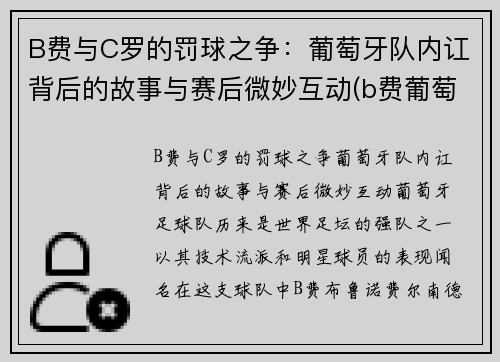 B费与C罗的罚球之争：葡萄牙队内讧背后的故事与赛后微妙互动(b费葡萄

B费与C罗的罚球之争葡萄牙队内讧背后的故事与赛后微妙互动葡萄牙足球队历来是世界足坛的强队之一以其技术流派和明星球员的表现闻名在这支球队中B费布鲁诺费尔南德